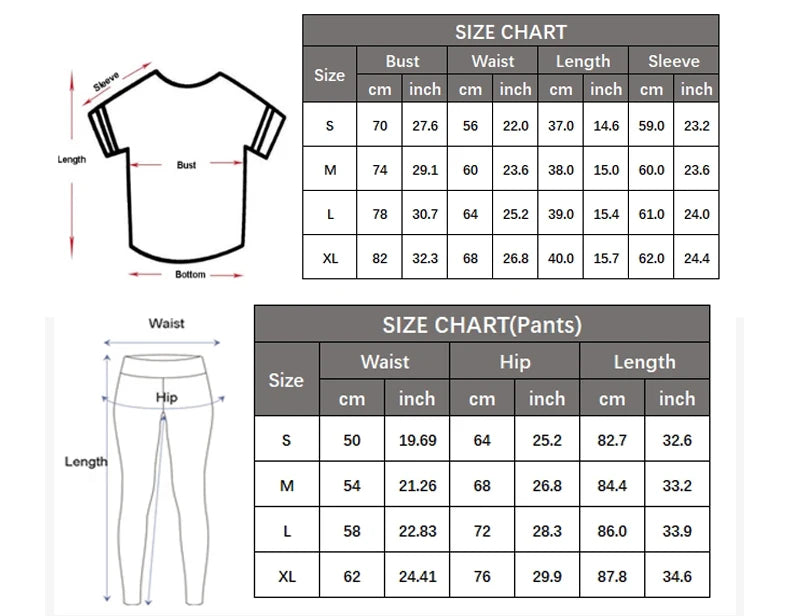 Sleeve

Length

Bust

Bottom

SIZE CHART

| Size | Bust cm | Bust inch | Waist cm | Waist inch | Length cm | Length inch | Sleeve cm | Sleeve inch |
|---|---|---|---|---|---|---|---|---|
| S | 70 | 27.6 | 56 | 22.0 | 37.0 | 14.6 | 59.0 | 23.2 |
| M | 74 | 29.1 | 60 | 23.6 | 38.0 | 15.0 | 60.0 | 23.6 |
| L | 78 | 30.7 | 64 | 25.2 | 39.0 | 15.4 | 61.0 | 24.0 |
| XL | 82 | 32.3 | 68 | 26.8 | 40.0 | 15.7 | 62.0 | 24.4 |

Waist

Hip

Length

SIZE CHART(Pants)

| Size | Waist cm | Waist inch | Hip cm | Hip inch | Length cm | Length inch |
|---|---|---|---|---|---|---|
| S | 50 | 19.69 | 64 | 25.2 | 82.7 | 32.6 |
| M | 54 | 21.26 | 68 | 26.8 | 84.4 | 33.2 |
| L | 58 | 22.83 | 72 | 28.3 | 86.0 | 33.9 |
| XL | 62 | 24.41 | 76 | 29.9 | 87.8 | 34.6 |